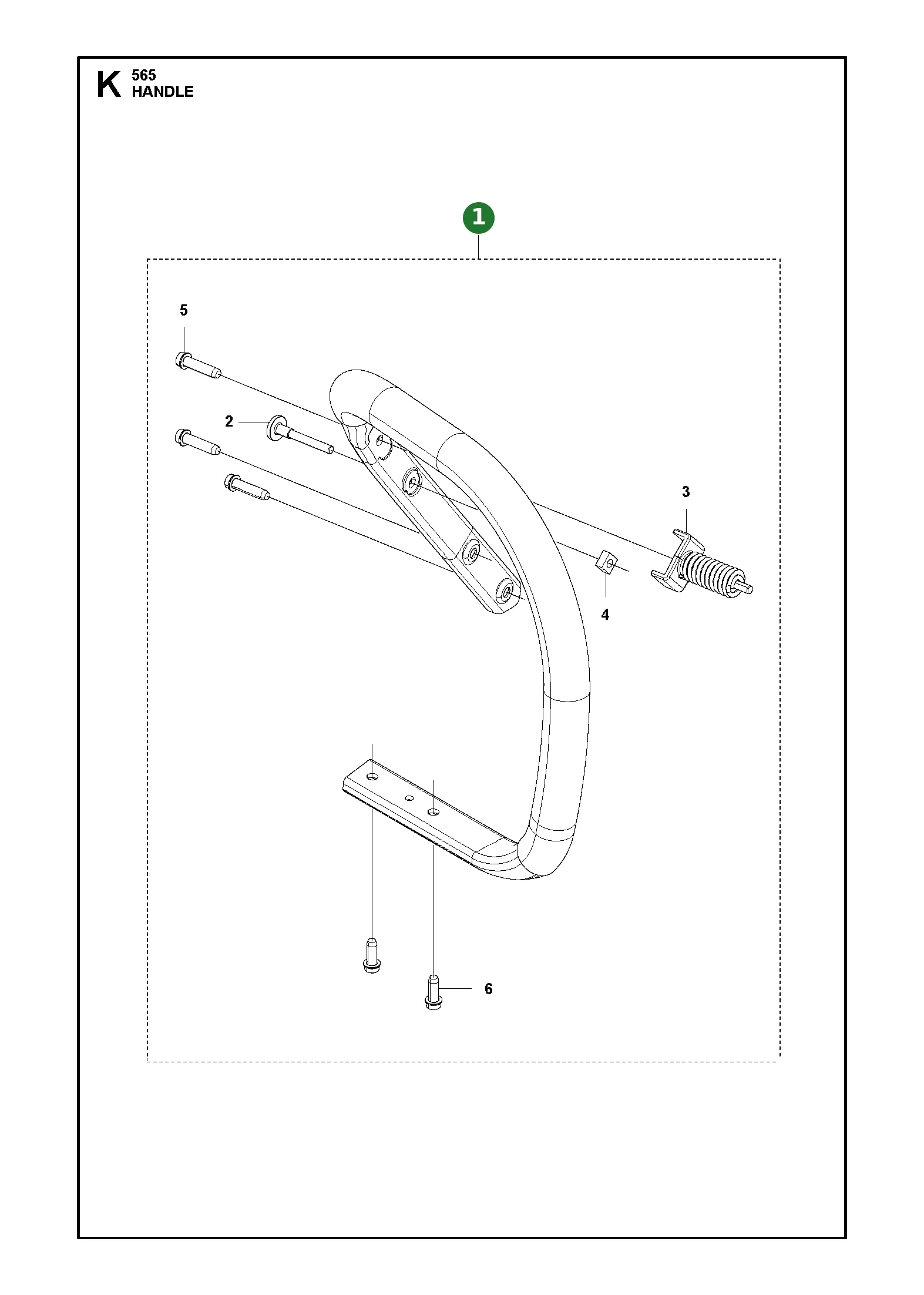 K 565
HANDLE

1

5

2

3

4

6